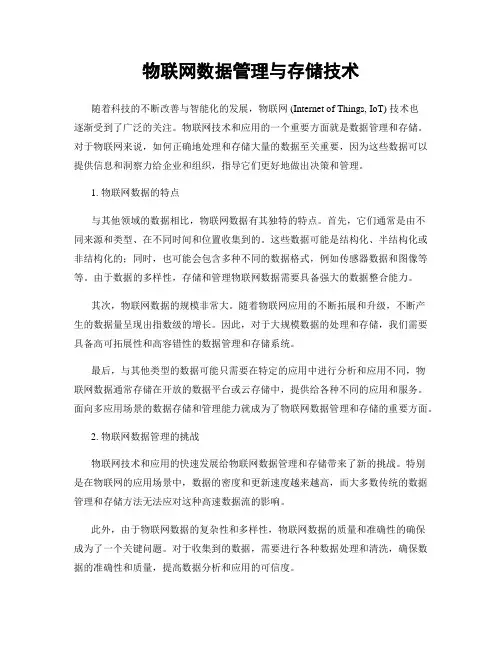 物联网数据管理与存储技术

随着科技的不断改善与智能化的发展，物联网 (Internet of Things, IoT) 技术也逐渐受到了广泛的关注。物联网技术和应用的一个重要方面就是数据管理和存储。对于物联网来说，如何正确地处理和存储大量的数据至关重要，因为这些数据可以提供信息和洞察力给企业和组织，指导它们更好地做出决策和管理。

1. 物联网数据的特点

与其他领域的数据相比，物联网数据有其独特的特点。首先，它们通常是由不同来源和类型、在不同时间和位置收集到的。这些数据可能是结构化、半结构化或非结构化的；同时，也可能会包含多种不同的数据格式，例如传感器数据和图像等等。由于数据的多样性，存储和管理物联网数据需要具备强大的数据整合能力。

其次，物联网数据的规模非常大。随着物联网应用的不断拓展和升级，不断产生的数据量呈现出指数级的增长。因此，对于大规模数据的处理和存储，我们需要具备高可拓展性和高容错性的数据管理和存储系统。

最后，与其他类型的数据可能只需要在特定的应用中进行分析和应用不同，物联网数据通常存储在开放的数据平台或云存储中，提供给各种不同的应用和服务。面向多应用场景的数据存储和管理能力就成为了物联网数据管理和存储的重要方面。

2. 物联网数据管理的挑战

物联网技术和应用的快速发展给物联网数据管理和存储带来了新的挑战。特别是在物联网的应用场景中，数据的密度和更新速度越来越高，而大多数传统的数据管理和存储方法无法应对这种高速数据流的影响。

此外，由于物联网数据的复杂性和多样性，物联网数据的质量和准确性的确保成为了一个关键问题。对于收集到的数据，需要进行各种数据处理和清洗，确保数据的准确性和质量，提高数据分析和应用的可信度。